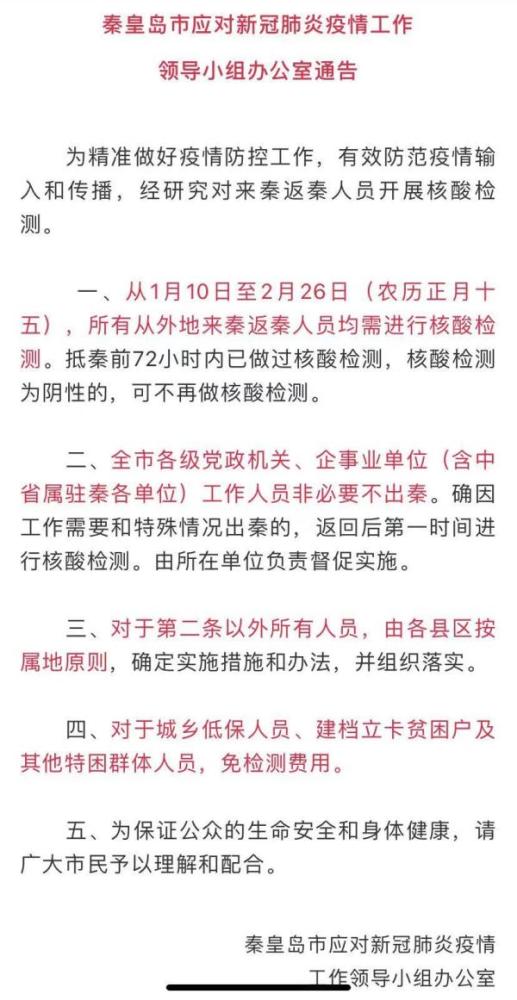 秦皇岛市应对新冠肺炎疫情工作
领导小组办公室通告

为精准做好疫情防控工作，有效防范疫情输入和传播，经研究对来秦返秦人员开展核酸检测。

一、从1月10日至2月26日（农历正月十五），所有从外地来秦返秦人员均需进行核酸检测。抵秦前72小时内已做过核酸检测，核酸检测为阴性的，可不再做核酸检测。

二、全市各级党政机关、企事业单位（含中省属驻秦各单位）工作人员非必要不出秦。确因工作需要和特殊情况出秦的，返回后第一时间进行核酸检测。由所在单位负责督促实施。

三、对于第二条以外所有人员，由各县区按属地原则，确定实施措施和办法，并组织落实。

四、对于城乡低保人员、建档立卡贫困户及其他特困群体人员，免检测费用。

五、为保证公众的生命安全和身体健康，请广大市民予以理解和配合。

秦皇岛市应对新冠肺炎疫情
工作领导小组办公室